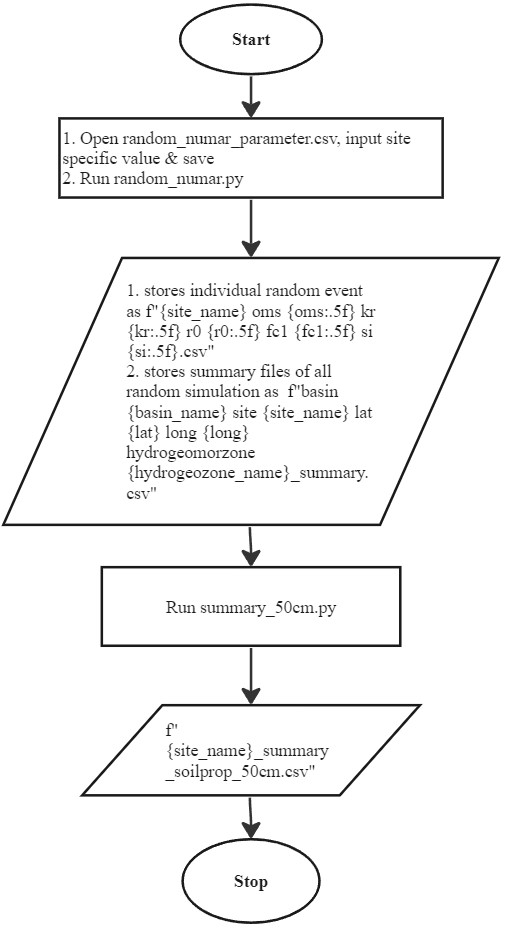 Start

1. Open random_numar_parameter.csv, input site specific value & save
2. Run random_numar.py

1. stores individual random event as f"{site_name} oms {oms:.5f} kr {kr:.5f} r0 {r0:.5f} fc1 {fc1:.5f} si {si:.5f}.csv"
2. stores summary files of all random simulation as f"basin {basin_name} site {site_name} lat {lat} long {long} hydrogeomorzone {hydrogeozone_name}_summary.csv"

Run summary_50cm.py

f" {site_name}_summary _soilprop_50cm.csv"

Stop